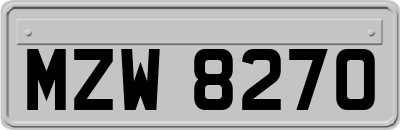 MZW 8270